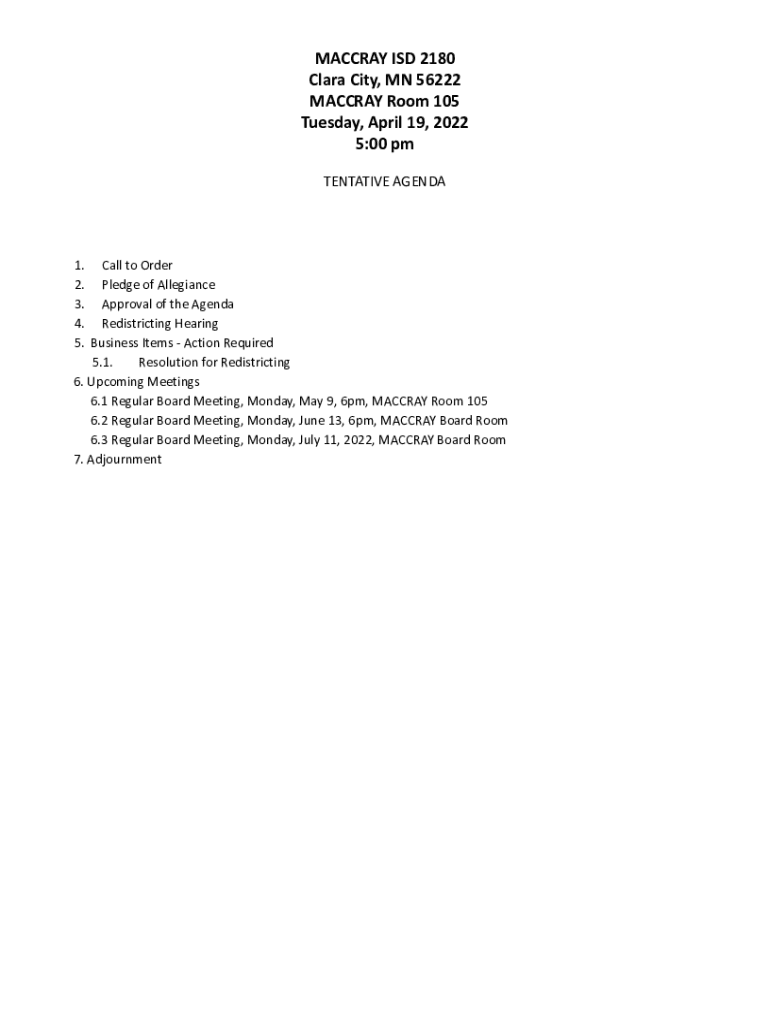 MACCRAY ISD 2180
Clara City, MN 56222
MACCRAY Room 105
Tuesday, April 19, 2022
5:00 pm

TENTATIVE AGENDA

1. Call to Order
2. Pledge of Allegiance
3. Approval of the Agenda
4. Redistricting Hearing
5. Business Items - Action Required
5.1. Resolution for Redistricting
6. Upcoming Meetings
6.1 Regular Board Meeting, Monday, May 9, 6pm, MACCRAY Room 105
6.2 Regular Board Meeting, Monday, June 13, 6pm, MACCRAY Board Room
6.3 Regular Board Meeting, Monday, July 11, 2022, MACCRAY Board Room
7. Adjournment